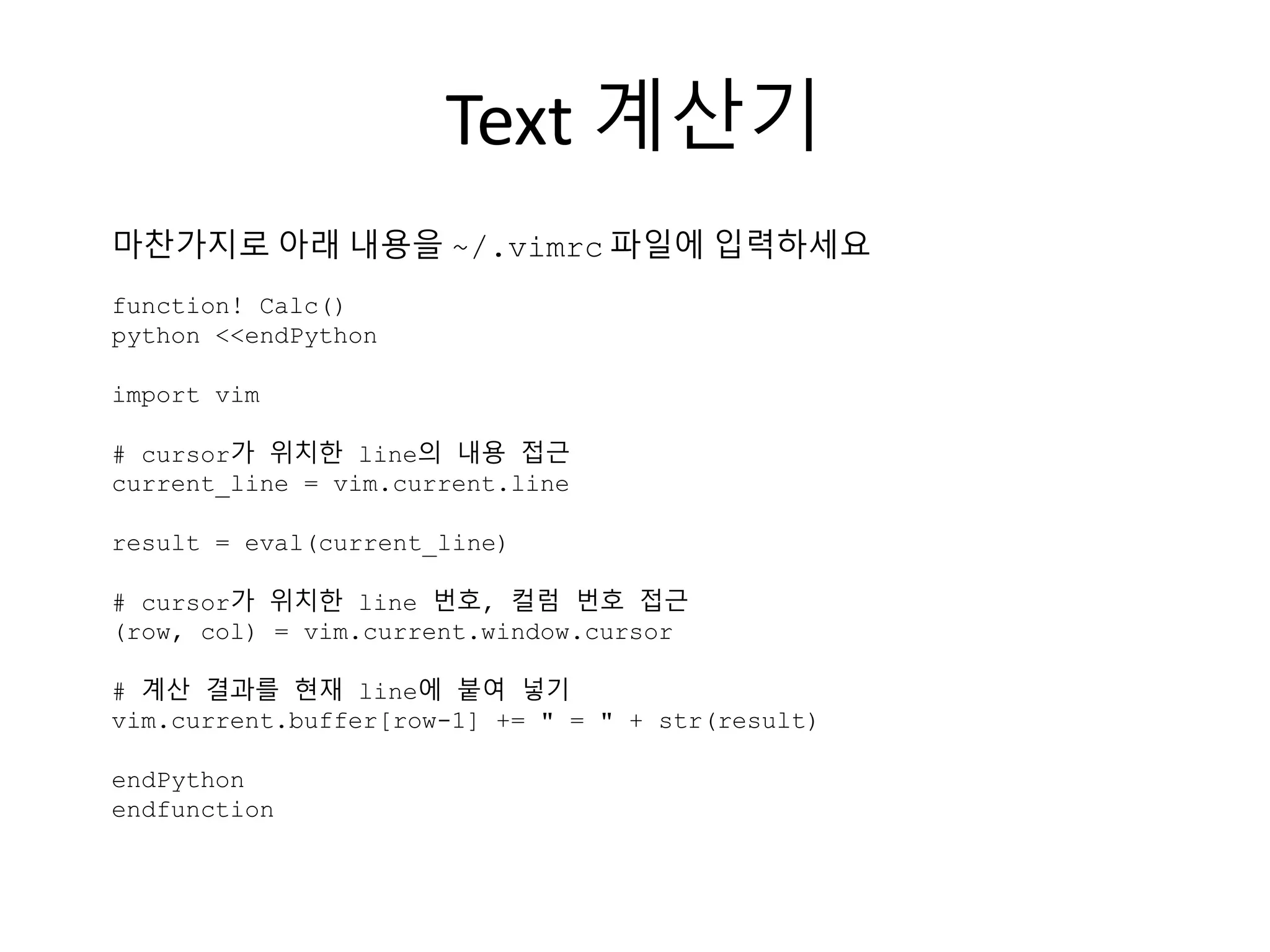 Text 계산기

마찬가지로 아래 내용을 ~/.vimrc 파일에 입력하세요

function! Calc()
python <<endPython

import vim

# cursor가 위치한 line의 내용 접근
current_line = vim.current.line

result = eval(current_line)

# cursor가 위치한 line 번호, 컬럼 번호 접근
(row, col) = vim.current.window.cursor

# 계산 결과를 현재 line에 붙여 넣기
vim.current.buffer[row-1] += " = " + str(result)

endPython
endfunction